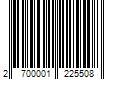 2 700001 225508